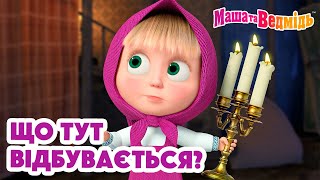 Маша та Ведмідь

ЩО ТУТ ВІДБУВАЄТЬСЯ?